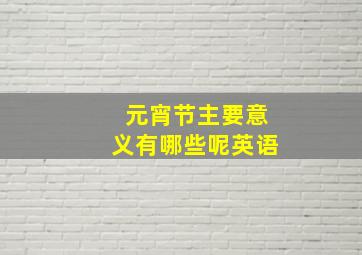 元宵节主要意义有哪些呢英语